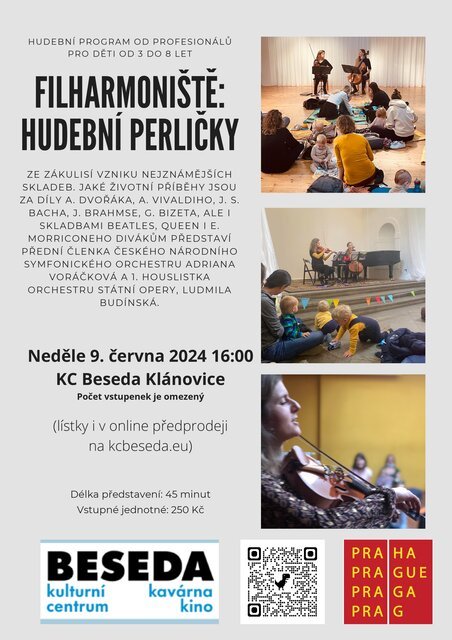 HUDEBNÍ PROGRAM OD PROFESIONÁLŮ
PRO DĚTI OD 3 DO 8 LET

FILHARMONIŠTĚ:
HUDEBNÍ PERLIČKY

ZE ZÁKULISÍ VZNIKU NEJZNÁMĚJŠÍCH SKLADEB. JAKÉ ŽIVOTNÍ PŘÍBĚHY JSOU ZA DÍLY A. DVOŘÁKA, A. VIVALDIHO, J. S. BACHA, J. BRAHMSE, G. BIZETA, ALE I SKLADBAMI BEATLES, QUEEN I E. MORRICONEHO DIVÁKŮM PŘEDSTAVÍ PŘEDNÍ ČLENKA ČESKÉHO NÁRODNÍHO SYMFONICKÉHO ORCHESTRU ADRIANA VORÁČKOVÁ A 1. HOUSLISTKA ORCHESTRU STÁTNÍ OPERY, LUDMILA BUDÍNSKÁ.

Neděle 9. června 2024 16:00
KC Beseda Klánovice
Počet vstupenek je omezený

(lístky i v online předprodeji na kcbeseda.eu)

Délka představení: 45 minut
Vstupné jednotné: 250 Kč

BESEDA
kulturní centrum
kavárna kino

PRA HA
PRA GUE
PRA GA
PRA G